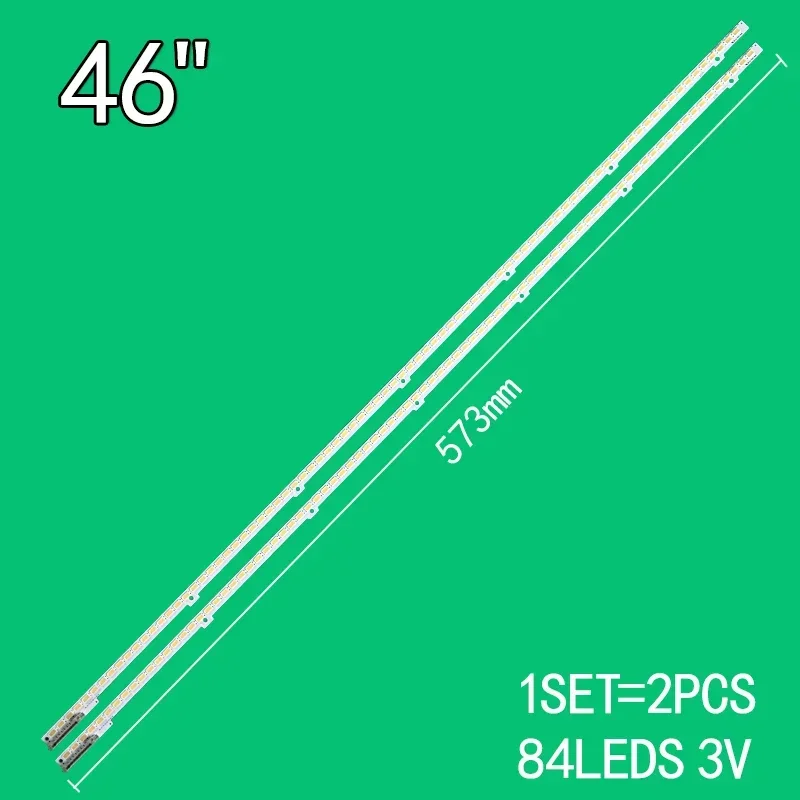 46"

573mm

1SET=2PCS
84LEDS 3V